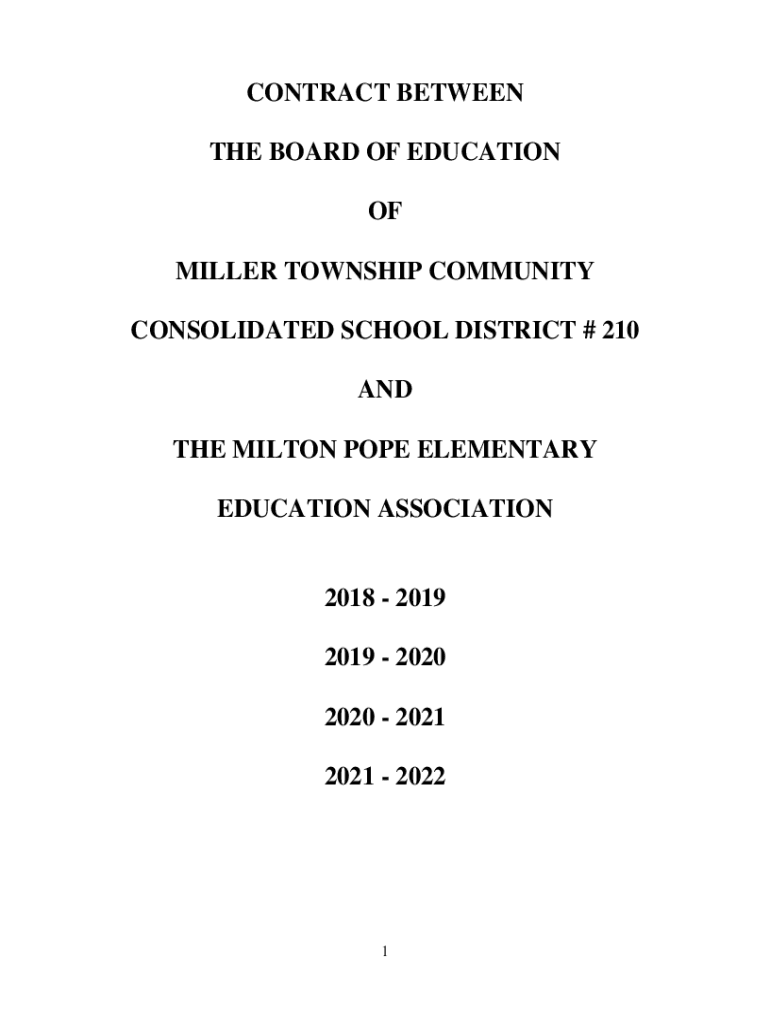 CONTRACT BETWEEN

THE BOARD OF EDUCATION

OF

MILLER TOWNSHIP COMMUNITY

CONSOLIDATED SCHOOL DISTRICT # 210

AND

THE MILTON POPE ELEMENTARY

EDUCATION ASSOCIATION

2018 - 2019

2019 - 2020

2020 - 2021

2021 - 2022

1